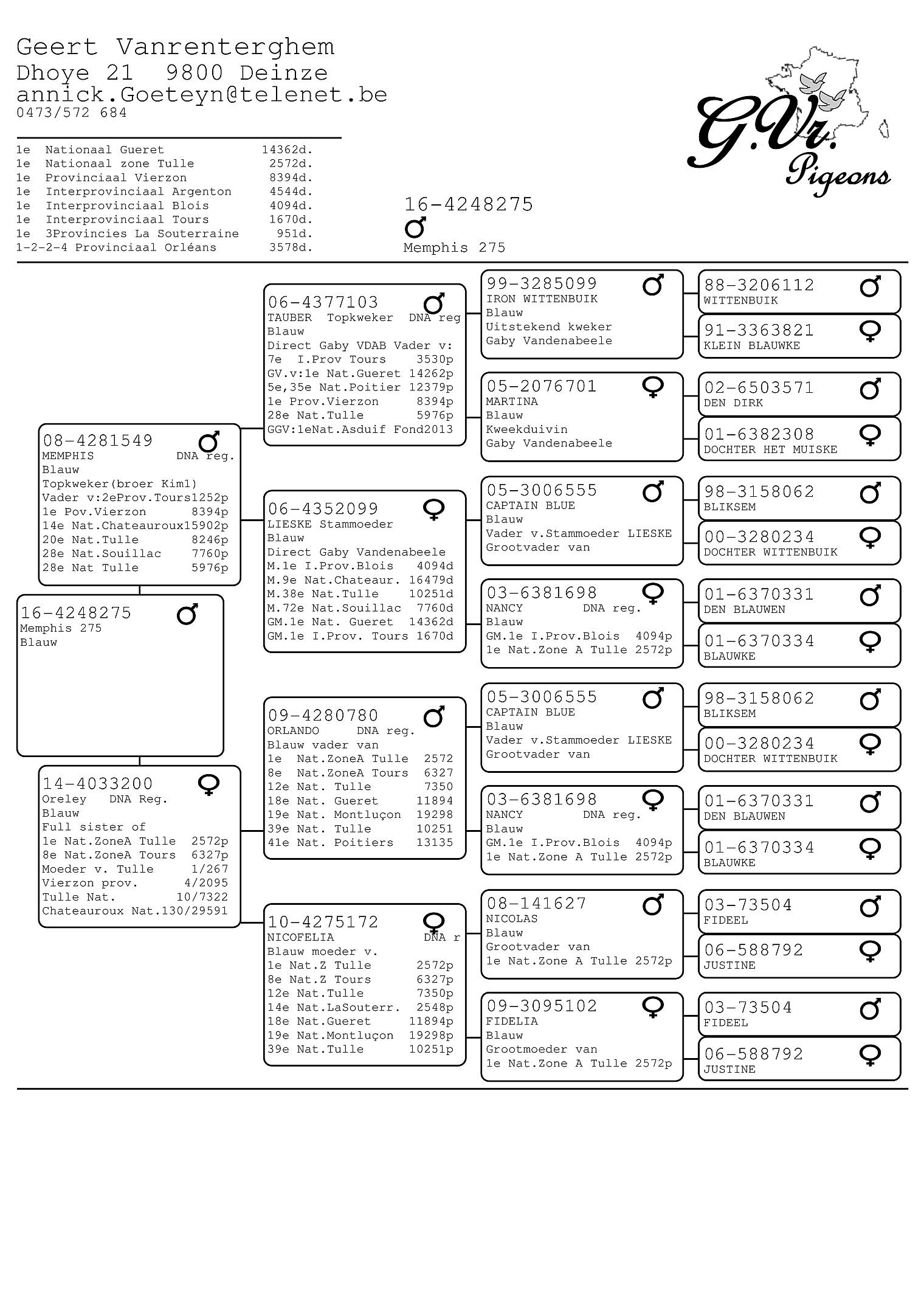 Geert Vanrenterghem
Dhoye 21 9800 Deinze
annick.Goeteyn@telenet.be
0473/572 684

G.Vr. Pigeons

1e Nationaal Gueret 14362d.
1e Nationaal zone Tulle 2572d.
1e Provinciaal Vierzon 8394d.
1e Interprovinciaal Argenton 4544d.
1e Interprovinciaal Blois 4094d.
1e Interprovinciaal Tours 1670d.
1e 3Provincies La Souterraine 951d.
1-2-2-4 Provinciaal Orléans 3578d.

16-4248275
♂
Memphis 275

16-4248275 ♂
Memphis 275
Blauw

08-4281549 ♂
MEMPHIS DNA reg.
Blauw
Topkweker(broer Kim1)
Vader v:2eProv.Tours1252p
1e Pov.Vierzon 8394p
14e Nat.Chateauroux15902p
20e Nat.Tulle 8246p
28e Nat.Souillac 7760p
28e Nat Tulle 5976p

14-4033200 ♀
Oreley DNA Reg.
Blauw
Full sister of
1e Nat.ZoneA Tulle 2572p
8e Nat.ZoneA Tours 6327p
Moeder v. Tulle 1/267
Vierzon prov. 4/2095
Tulle Nat. 10/7322
Chateauroux Nat.130/29591

06-4377103 ♂
TAUBER Topkweker DNA reg
Blauw
Direct Gaby VDAB Vader v:
7e I.Prov Tours 3530p
GV.v:1e Nat.Gueret 14262p
5e,35e Nat.Poitier 12379p
1e Prov.Vierzon 8394p
28e Nat.Tulle 5976p
GGV:1eNat.Asduif Fond2013

06-4352099 ♀
LIESKE Stammoeder
Blauw
Direct Gaby Vandenabeele
M.1e I.Prov.Blois 4094d
M.9e Nat.Chateaur. 16479d
M.38e Nat.Tulle 10251d
M.72e Nat.Souillac 7760d
GM.1e Nat. Gueret 14362d
GM.1e I.Prov. Tours 1670d

09-4280780 ♂
ORLANDO DNA reg.
Blauw vader van
1e Nat.ZoneA Tulle 2572
8e Nat.ZoneA Tours 6327
12e Nat. Tulle 7350
18e Nat. Gueret 11894
19e Nat. Montluçon 19298
39e Nat. Tulle 10251
41e Nat. Poitiers 13135

10-4275172 ♀
NICOFELIA DNA r
Blauw moeder v.
1e Nat.Z Tulle 2572p
8e Nat.Z Tours 6327p
12e Nat.Tulle 7350p
14e Nat.LaSouterr. 2548p
18e Nat.Gueret 11894p
19e Nat.Montluçon 19298p
39e Nat.Tulle 10251p

99-3285099 ♂
IRON WITTENBUIK
Blauw
Uitstekend kweker
Gaby Vandenabeele

05-2076701 ♀
MARTINA
Blauw
Kweekduivin
Gaby Vandenabeele

05-3006555 ♂
CAPTAIN BLUE
Blauw
Vader v.Stammoeder LIESKE
Grootvader van

03-6381698 ♀
NANCY DNA reg.
Blauw
GM.1e I.Prov.Blois 4094p
1e Nat.Zone A Tulle 2572p

05-3006555 ♂
CAPTAIN BLUE
Blauw
Vader v.Stammoeder LIESKE
Grootvader van

03-6381698 ♀
NANCY DNA reg.
Blauw
GM.1e I.Prov.Blois 4094p
1e Nat.Zone A Tulle 2572p

08-141627 ♂
NICOLAS
Blauw
Grootvader van
1e Nat.Zone A Tulle 2572p

09-3095102 ♀
FIDELIA
Blauw
Grootmoeder van
1e Nat.Zone A Tulle 2572p

88-3206112 ♂
WITTENBUIK

91-3363821 ♀
KLEIN BLAUWKE

02-6503571 ♂
DEN DIRK

01-6382308 ♀
DOCHTER HET MUISKE

98-3158062 ♂
BLIKSEM

00-3280234 ♀
DOCHTER WITTENBUIK

01-6370331 ♂
DEN BLAUWEN

01-6370334 ♀
BLAUWKE

98-3158062 ♂
BLIKSEM

00-3280234 ♀
DOCHTER WITTENBUIK

01-6370331 ♂
DEN BLAUWEN

01-6370334 ♀
BLAUWKE

03-73504 ♂
FIDEEL

06-588792 ♀
JUSTINE

03-73504 ♂
FIDEEL

06-588792 ♀
JUSTINE